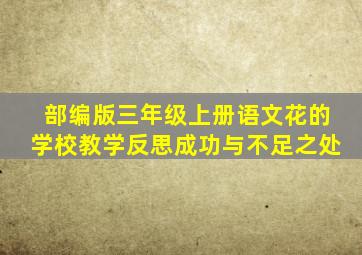 部编版三年级上册语文花的学校教学反思成功与不足之处